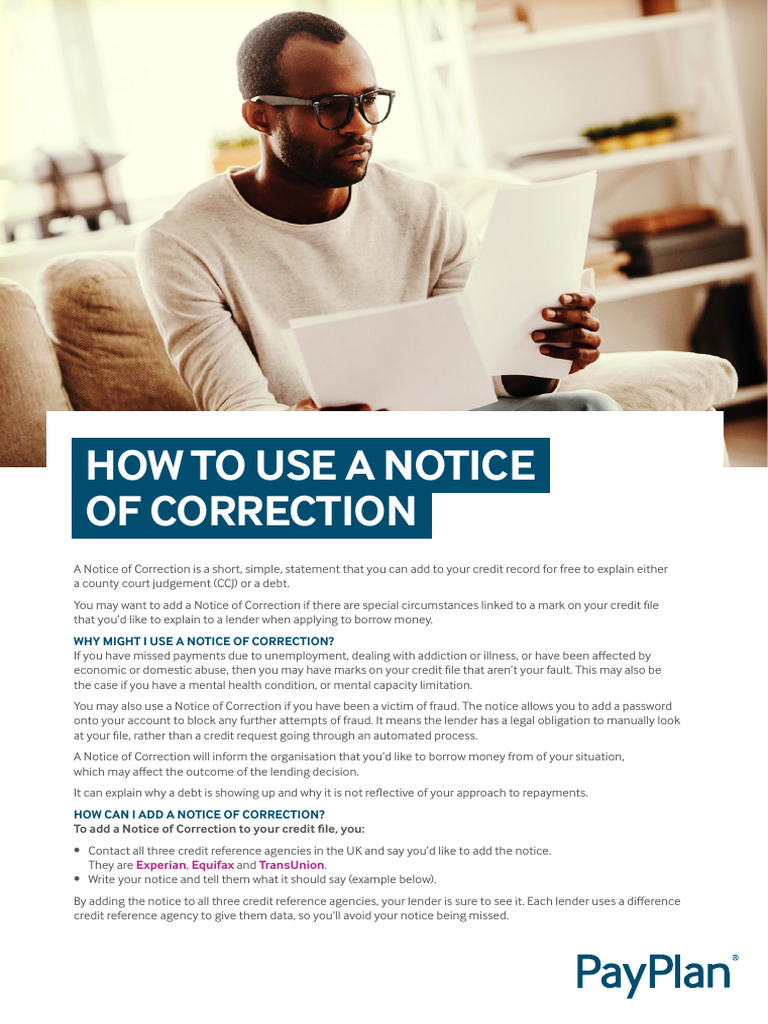 HOW TO USE A NOTICE OF CORRECTION

A Notice of Correction is a short, simple, statement that you can add to your credit record for free to explain either a county court judgement (CCJ) or a debt.

You may want to add a Notice of Correction if there are special circumstances linked to a mark on your credit file that you'd like to explain to a lender when applying to borrow money.

WHY MIGHT I USE A NOTICE OF CORRECTION?
If you have missed payments due to unemployment, dealing with addiction or illness, or have been affected by economic or domestic abuse, then you may have marks on your credit file that aren't your fault. This may also be the case if you have a mental health condition, or mental capacity limitation.

You may also use a Notice of Correction if you have been a victim of fraud. The notice allows you to add a password onto your account to block any further attempts of fraud. It means the lender has a legal obligation to manually look at your file, rather than a credit request going through an automated process.

A Notice of Correction will inform the organisation that you'd like to borrow money from of your situation, which may affect the outcome of the lending decision.

It can explain why a debt is showing up and why it is not reflective of your approach to repayments.

HOW CAN I ADD A NOTICE OF CORRECTION?
To add a Notice of Correction to your credit file, you:

• Contact all three credit reference agencies in the UK and say you'd like to add the notice. They are Experian, Equifax and TransUnion.
• Write your notice and tell them what it should say (example below).

By adding the notice to all three credit reference agencies, your lender is sure to see it. Each lender uses a difference credit reference agency to give them data, so you'll avoid your notice being missed.

PayPlan®